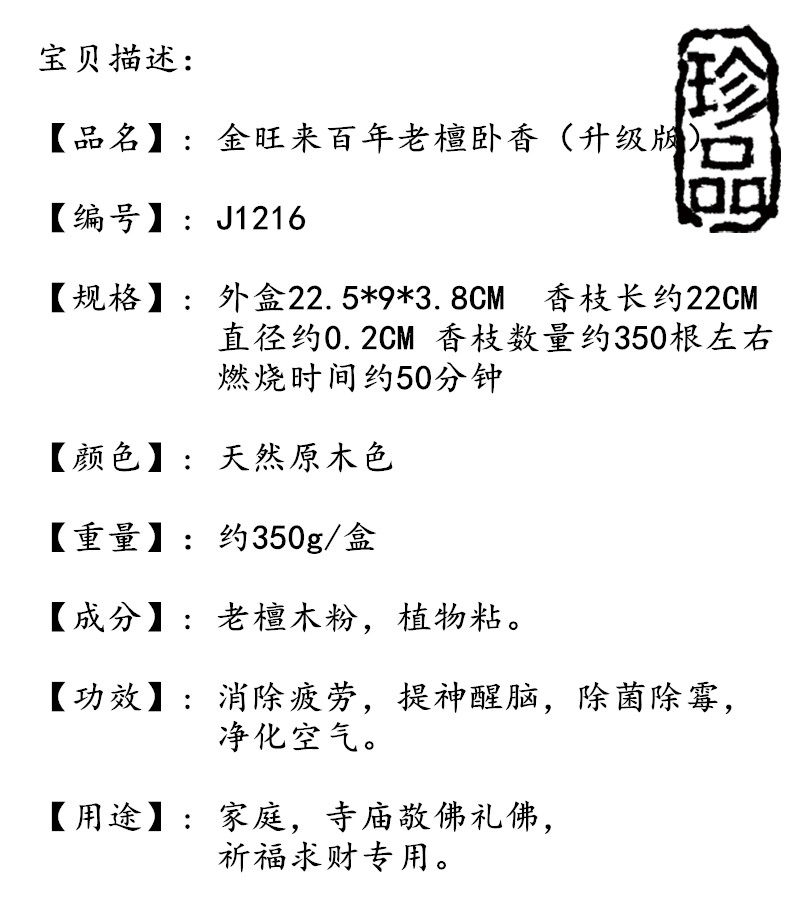 宝贝描述：

珍品

【品名】：金旺来百年老檀卧香（升级版）

【编号】：J1216

【规格】：外盒22.5*9*3.8CM　香枝长约22CM 直径约0.2CM 香枝数量约350根左右 燃烧时间约50分钟

【颜色】：天然原木色

【重量】：约350g/盒

【成分】：老檀木粉，植物粘。

【功效】：消除疲劳，提神醒脑，除菌除霉，净化空气。

【用途】：家庭，寺庙敬佛礼佛，祈福求财专用。